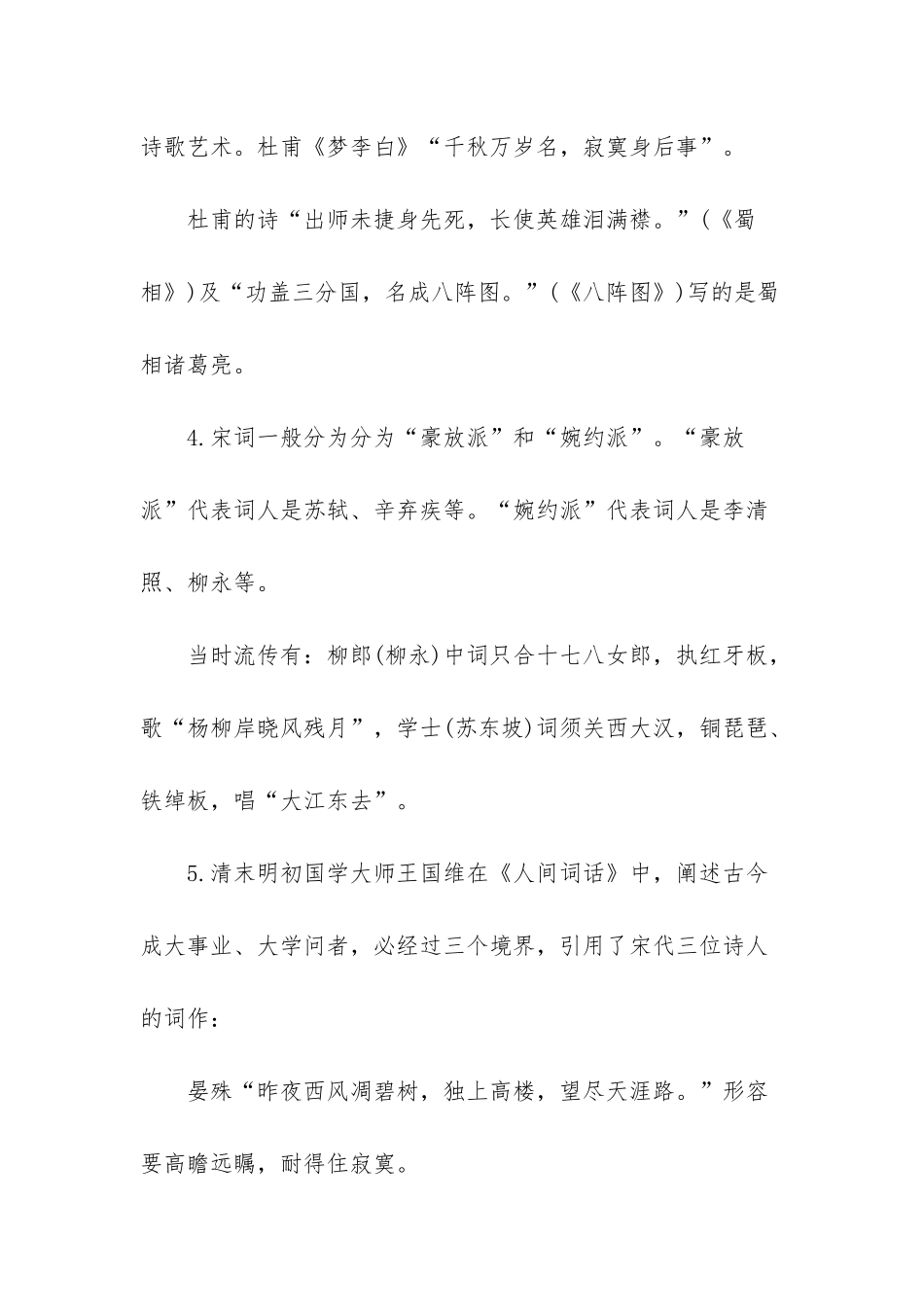 诗歌艺术。杜甫《梦李白》“千秋万岁名，寂寞身后事”。

杜甫的诗“出师未捷身先死，长使英雄泪满襟。”（《蜀相》）及“功盖三分国，名成八阵图。”（《八阵图》）写的是蜀相诸葛亮。

4.宋词一般分为分为“豪放派”和“婉约派”。“豪放派”代表词人是苏轼、辛弃疾等。“婉约派”代表词人是李清照、柳永等。

当时流传有：柳郎(柳永)中词只合十七八女郎，执红牙板，歌“杨柳岸晓风残月”，学士(苏东坡)词须关西大汉，铜琵琶、铁绰板，唱“大江东去”。

5.清末明初国学大师王国维在《人间词话》中，阐述古今成大事业、大学问者，必经过三个境界，引用了宋代三位诗人的词作：

晏殊“昨夜西风凋碧树，独上高楼，望尽天涯路。”形容要高瞻远瞩，耐得住寂寞。